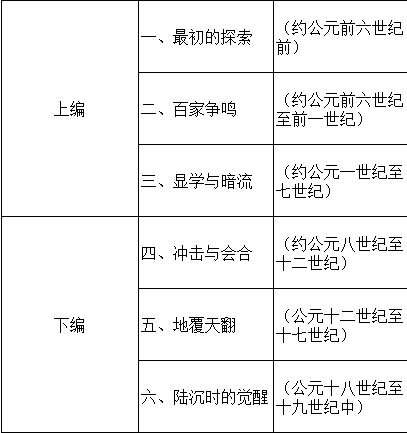 | 上编 | 一、最初的探索 | （约公元前六世纪前） |
|---|---|---|
|  | 二、百家争鸣 | （约公元前六世纪至前一世纪） |
|  | 三、显学与暗流 | （约公元一世纪至七世纪） |
| 下编 | 四、冲击与会合 | （约公元八世纪至十二世纪） |
|  | 五、地覆天翻 | （公元十二世纪至十七世纪） |
|  | 六、陆沉时的觉醒 | （公元十八世纪至十九世纪中） |